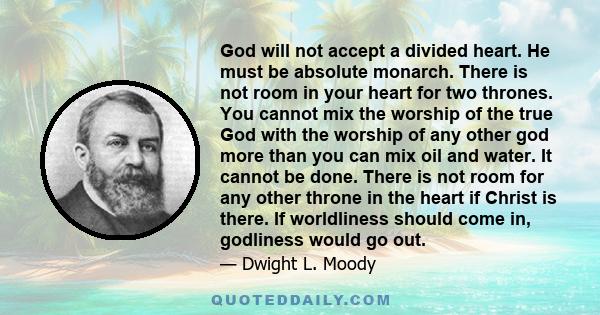 God will not accept a divided heart. He must be absolute monarch. There is not room in your heart for two thrones. You cannot mix the worship of the true God with the worship of any other god more than you can mix oil and water. It cannot be done. There is not room for any other throne in the heart if Christ is there. If worldliness should come in, godliness would go out.

— Dwight L. Moody

QUOTEDDAILY.COM